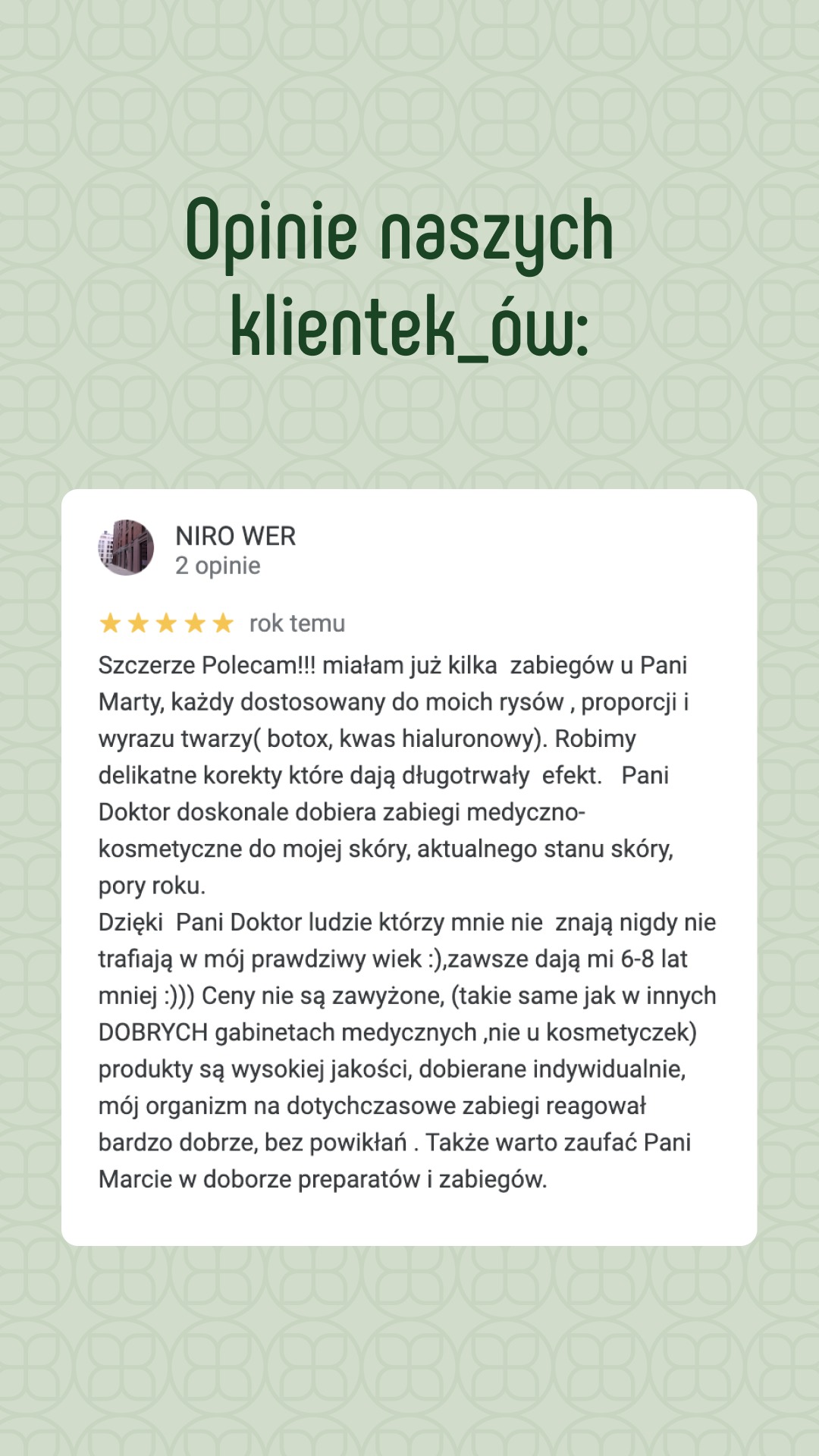 Opinie naszych klientek_ów:

NIRO WER
2 opinie

★★★★★ rok temu

Szczerze Polecam!!! miałam już kilka zabiegów u Pani Marty, każdy dostosowany do moich rysów , proporcji i wyrazu twarzy( botox, kwas hialuronowy). Robimy delikatne korekty które dają długotrwały efekt. Pani Doktor doskonale dobiera zabiegi medyczno-kosmetyczne do mojej skóry, aktualnego stanu skóry, pory roku.
Dzięki Pani Doktor ludzie którzy mnie nie znają nigdy nie trafiają w mój prawdziwy wiek :),zawsze dają mi 6-8 lat mniej :))) Ceny nie są zawyżone, (takie same jak w innych DOBRYCH gabinetach medycznych ,nie u kosmetyczek) produkty są wysokiej jakości, dobierane indywidualnie, mój organizm na dotychczasowe zabiegi reagował bardzo dobrze, bez powikłań . Także warto zaufać Pani Marcie w doborze preparatów i zabiegów.